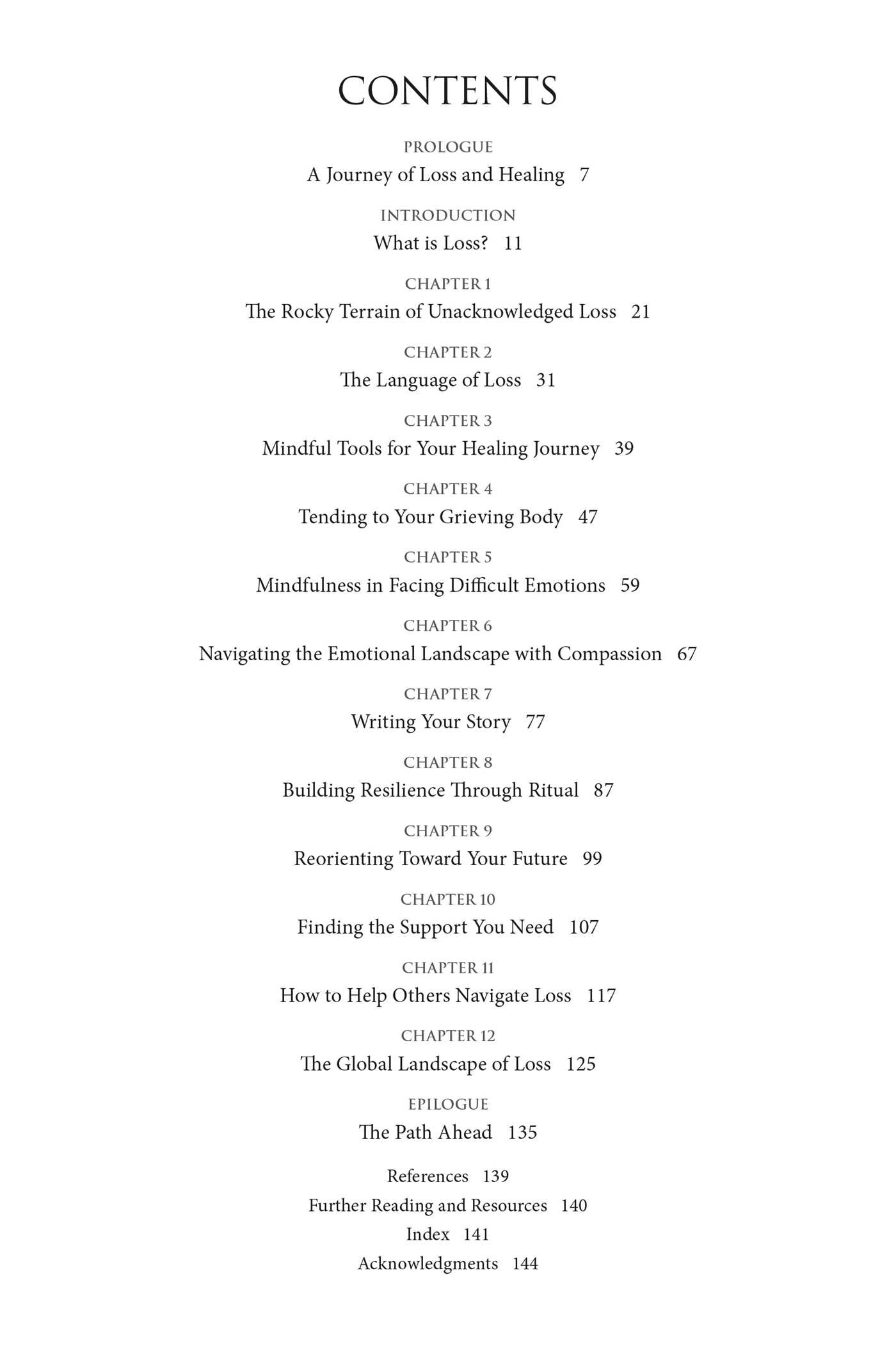 CONTENTS

PROLOGUE
A Journey of Loss and Healing 7

INTRODUCTION
What is Loss? 11

CHAPTER 1
The Rocky Terrain of Unacknowledged Loss 21

CHAPTER 2
The Language of Loss 31

CHAPTER 3
Mindful Tools for Your Healing Journey 39

CHAPTER 4
Tending to Your Grieving Body 47

CHAPTER 5
Mindfulness in Facing Difficult Emotions 59

CHAPTER 6
Navigating the Emotional Landscape with Compassion 67

CHAPTER 7
Writing Your Story 77

CHAPTER 8
Building Resilience Through Ritual 87

CHAPTER 9
Reorienting Toward Your Future 99

CHAPTER 10
Finding the Support You Need 107

CHAPTER 11
How to Help Others Navigate Loss 117

CHAPTER 12
The Global Landscape of Loss 125

EPILOGUE
The Path Ahead 135

References 139
Further Reading and Resources 140
Index 141
Acknowledgments 144